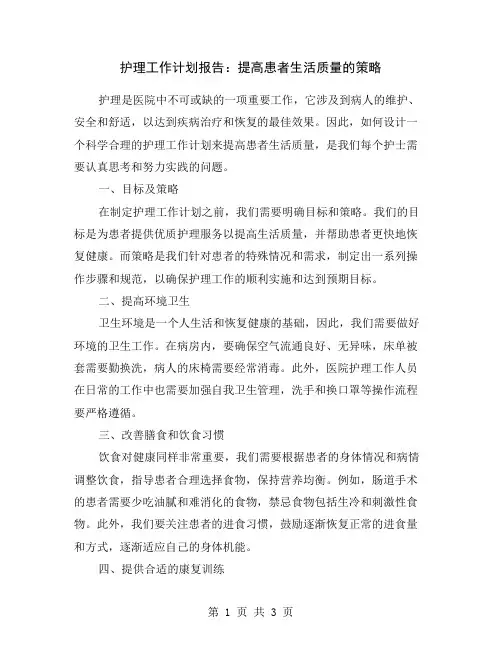 护理工作计划报告：提高患者生活质量的策略

护理是医院中不可或缺的一项重要工作，它涉及到病人的维护、安全和舒适，以达到疾病治疗和恢复的最佳效果。因此，如何设计一个科学合理的护理工作计划来提高患者生活质量，是我们每个护士需要认真思考和努力实践的问题。

一、目标及策略

在制定护理工作计划之前，我们需要明确目标和策略。我们的目标是为患者提供优质护理服务以提高生活质量，并帮助患者更快地恢复健康。而策略是我们针对患者的特殊情况和需求，制定出一系列操作步骤和规范，以确保护理工作的顺利实施和达到预期目标。

二、提高环境卫生

卫生环境是一个人生活和恢复健康的基础，因此，我们需要做好环境的卫生工作。在病房内，要确保空气流通良好、无异味，床单被套需要勤换洗，病人的床椅需要经常消毒。此外，医院护理工作人员在日常的工作中也需要加强自我卫生管理，洗手和换口罩等操作流程要严格遵循。

三、改善膳食和饮食习惯

饮食对健康同样非常重要，我们需要根据患者的身体情况和病情调整饮食，指导患者合理选择食物，保持营养均衡。例如，肠道手术的患者需要少吃油腻和难消化的食物，禁忌食物包括生冷和刺激性食物。此外，我们要关注患者的进食习惯，鼓励逐渐恢复正常的进食量和方式，逐渐适应自己的身体机能。

四、提供合适的康复训练

第 1 页 共 3 页